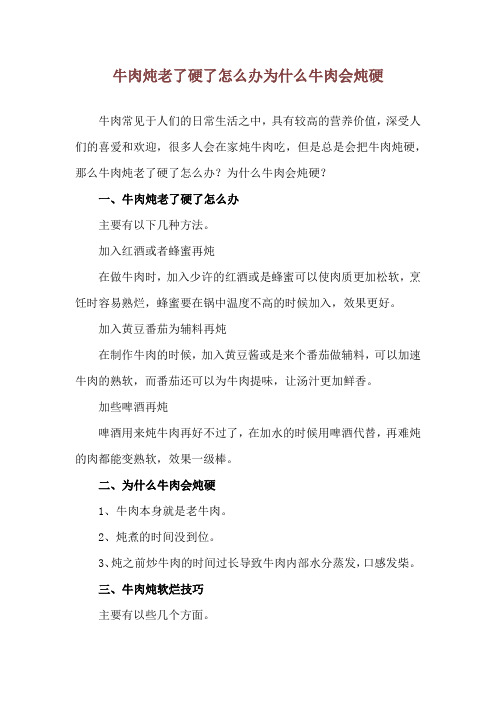 牛肉炖老了硬了怎么办为什么牛肉会炖硬

牛肉常见于人们的日常生活之中，具有较高的营养价值，深受人们的喜爱和欢迎，很多人会在家炖牛肉吃，但是总是会把牛肉炖硬，那么牛肉炖老了硬了怎么办？为什么牛肉会炖硬？

一、牛肉炖老了硬了怎么办

主要有以下几种方法。

加入红酒或者蜂蜜再炖

在做牛肉时，加入少许的红酒或是蜂蜜可以使肉质更加松软，烹饪时容易熟烂，蜂蜜要在锅中温度不高的时候加入，效果更好。

加入黄豆番茄为辅料再炖

在制作牛肉的时候，加入黄豆酱或是来个番茄做辅料，可以加速牛肉的熟软，而番茄还可以为牛肉提味，让汤汁更加鲜香。

加些啤酒再炖

啤酒用来炖牛肉再好不过了，在加水的时候用啤酒代替，再难炖的肉都能变熟软，效果一级棒。

二、为什么牛肉会炖硬

1、牛肉本身就是老牛肉。

2、炖煮的时间没到位。

3、炖之前炒牛肉的时间过长导致牛肉内部水分蒸发，口感发柴。

三、牛肉炖软烂技巧

主要有以些几个方面。